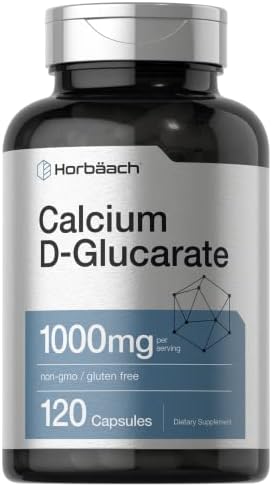 Horbäach

Calcium D-Glucarate

1000mg per serving

non-gmo / gluten free

120 Capsules

Dietary Supplement